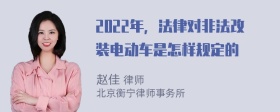 2022年，法律对非法改装电动车是怎样规定的

赵佳 律师
北京衡宁律师事务所